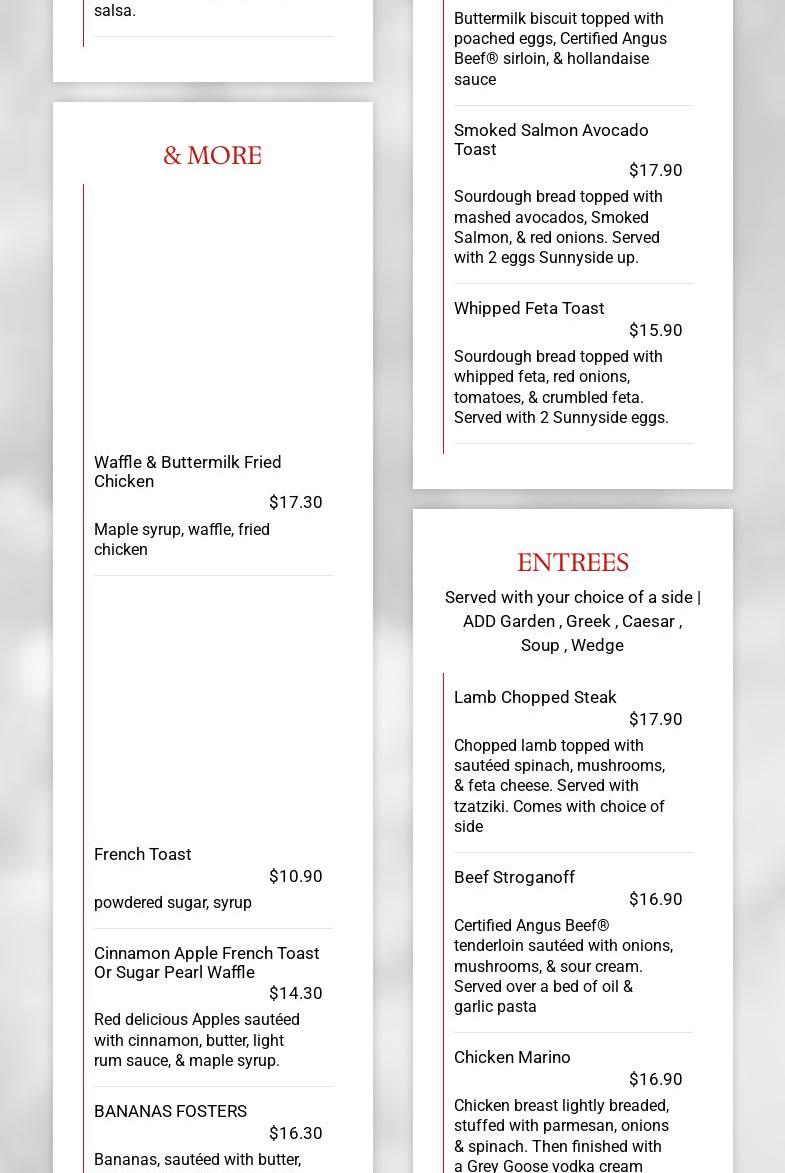 salsa.

& MORE

Waffle & Buttermilk Fried Chicken
$17.30
Maple syrup, waffle, fried chicken

French Toast
$10.90
powdered sugar, syrup

Cinnamon Apple French Toast Or Sugar Pearl Waffle
$14.30
Red delicious Apples sautéed with cinnamon, butter, light rum sauce, & maple syrup.

BANANAS FOSTERS
$16.30
Bananas, sautéed with butter,

Buttermilk biscuit topped with poached eggs, Certified Angus Beef® sirloin, & hollandaise sauce

Smoked Salmon Avocado Toast
$17.90
Sourdough bread topped with mashed avocados, Smoked Salmon, & red onions. Served with 2 eggs Sunnyside up.

Whipped Feta Toast
$15.90
Sourdough bread topped with whipped feta, red onions, tomatoes, & crumbled feta. Served with 2 Sunnyside eggs.

ENTREES
Served with your choice of a side | ADD Garden , Greek , Caesar , Soup , Wedge

Lamb Chopped Steak
$17.90
Chopped lamb topped with sautéed spinach, mushrooms, & feta cheese. Served with tzatziki. Comes with choice of side

Beef Stroganoff
$16.90
Certified Angus Beef® tenderloin sautéed with onions, mushrooms, & sour cream. Served over a bed of oil & garlic pasta

Chicken Marino
$16.90
Chicken breast lightly breaded, stuffed with parmesan, onions & spinach. Then finished with a Grey Goose vodka cream